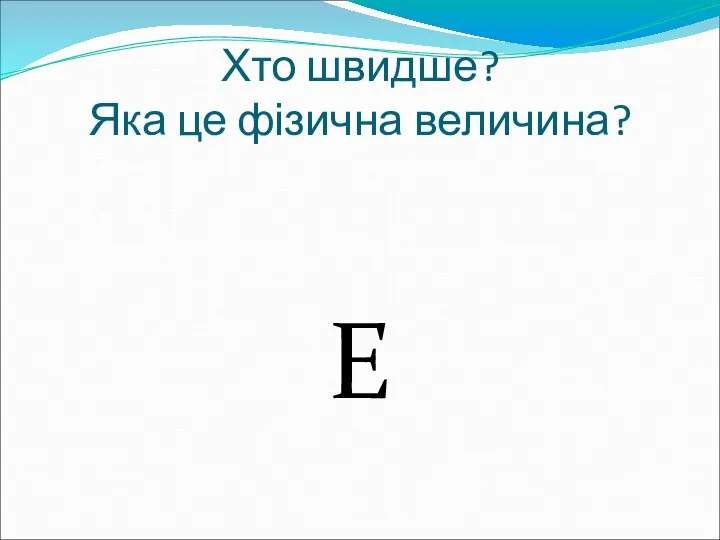 Хто швидше?
Яка це фізична величина?

E